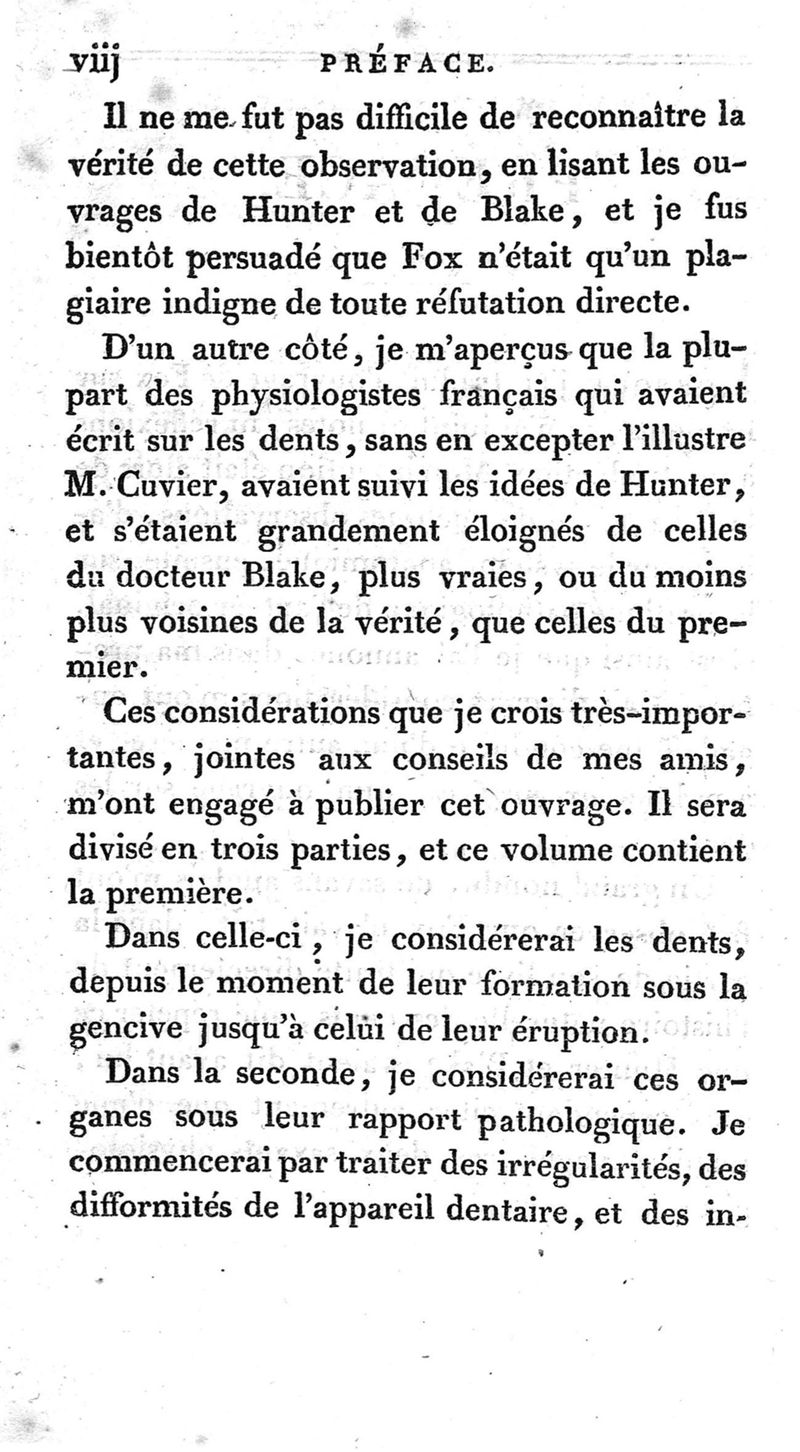 viij PRÉFACE.

Il ne me fut pas difficile de reconnaître la vérité de cette observation, en lisant les ouvrages de Hunter et de Blake, et je fus bientôt persuadé que Fox n'était qu'un plagiaire indigne de toute réfutation directe.

D'un autre côté, je m'aperçus que la plupart des physiologistes français qui avaient écrit sur les dents, sans en excepter l'illustre M. Cuvier, avaient suivi les idées de Hunter, et s'étaient grandement éloignés de celles du docteur Blake, plus vraies, ou du moins plus voisines de la vérité, que celles du premier.

Ces considérations que je crois très-importantes, jointes aux conseils de mes amis, m'ont engagé à publier cet ouvrage. Il sera divisé en trois parties, et ce volume contient la première.

Dans celle-ci, je considérerai les dents, depuis le moment de leur formation sous la gencive jusqu'à celui de leur éruption.

Dans la seconde, je considérerai ces organes sous leur rapport pathologique. Je commencerai par traiter des irrégularités, des difformités de l'appareil dentaire, et des in-